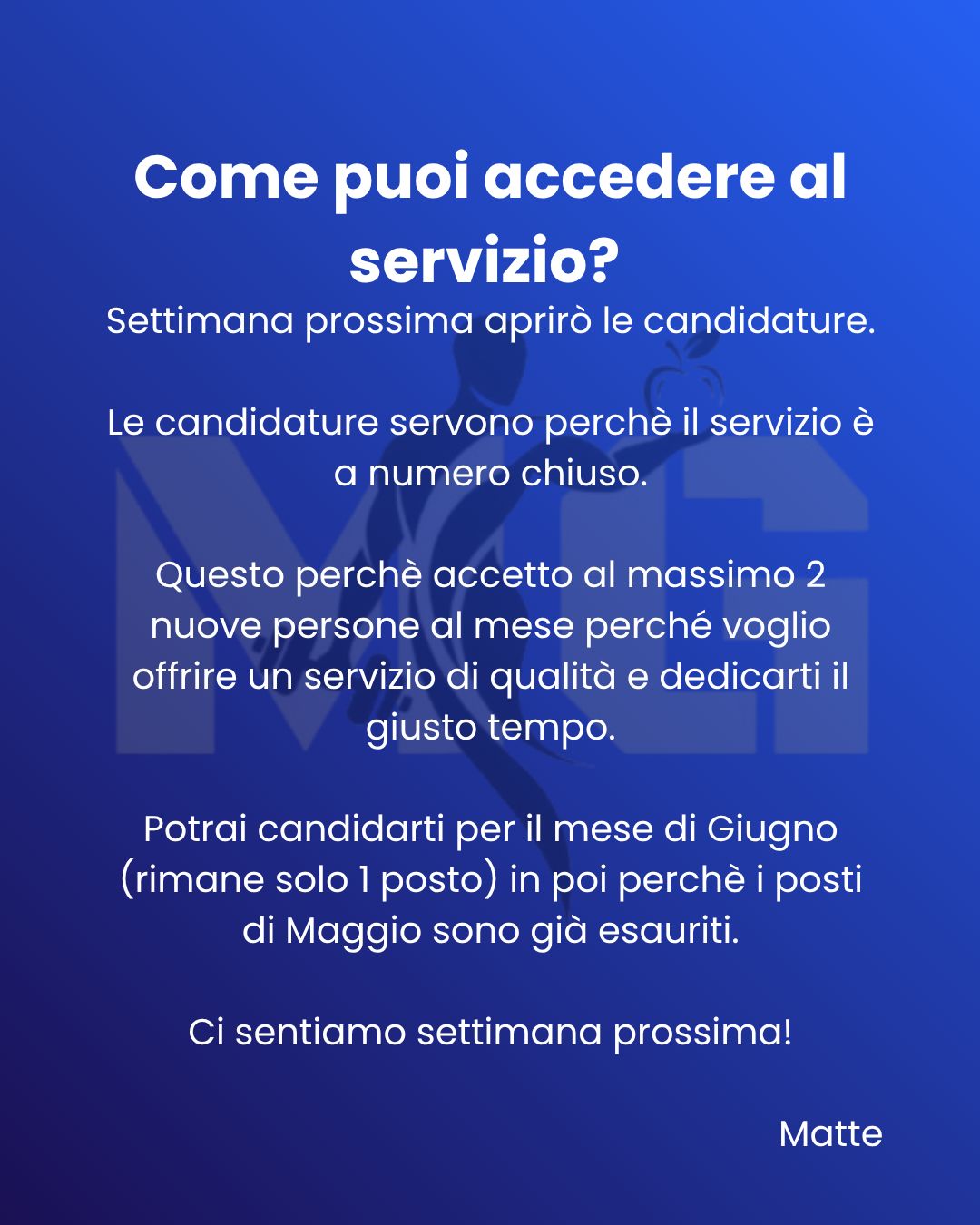 Come puoi accedere al servizio?

Settimana prossima aprirò le candidature.

Le candidature servono perchè il servizio è a numero chiuso.

Questo perchè accetto al massimo 2 nuove persone al mese perché voglio offrire un servizio di qualità e dedicarti il giusto tempo.

Potrai candidarti per il mese di Giugno (rimane solo 1 posto) in poi perchè i posti di Maggio sono già esauriti.

Ci sentiamo settimana prossima!

Matte